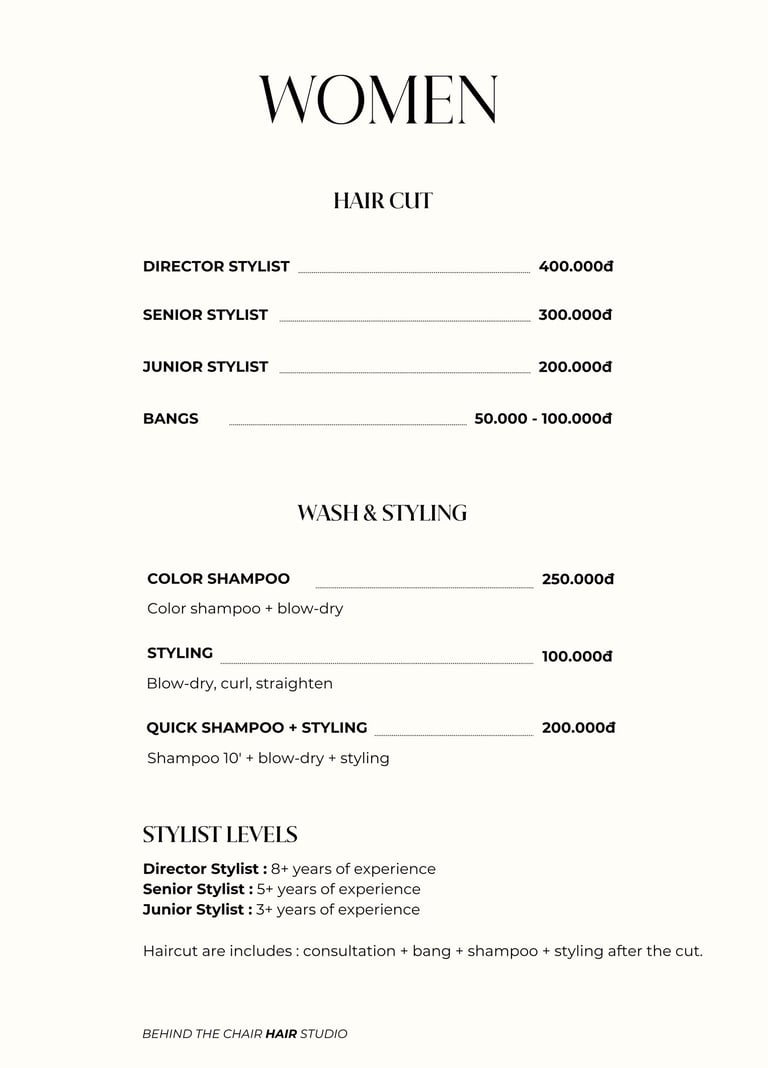 WOMEN

HAIR CUT

DIRECTOR STYLIST 400.000đ

SENIOR STYLIST 300.000đ

JUNIOR STYLIST 200.000đ

BANGS 50.000 - 100.000đ

WASH & STYLING

COLOR SHAMPOO 250.000đ
Color shampoo + blow-dry

STYLING 100.000đ
Blow-dry, curl, straighten

QUICK SHAMPOO + STYLING 200.000đ
Shampoo 10' + blow-dry + styling

STYLIST LEVELS

Director Stylist : 8+ years of experience
Senior Stylist : 5+ years of experience
Junior Stylist : 3+ years of experience

Haircut are includes : consultation + bang + shampoo + styling after the cut.

BEHIND THE CHAIR HAIR STUDIO